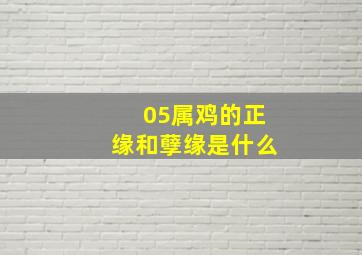 05属鸡的正缘和孽缘是什么